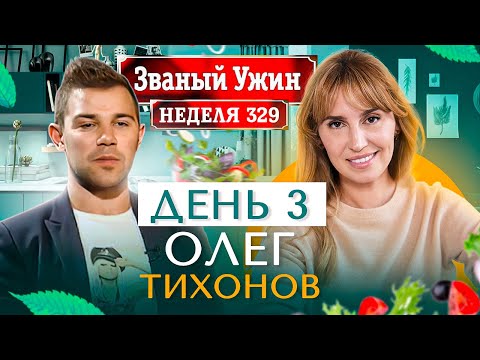 Званый Ужин
НЕДЕЛЯ 329
ДЕНЬ 3
ОЛЕГ
ТИХОНОВ